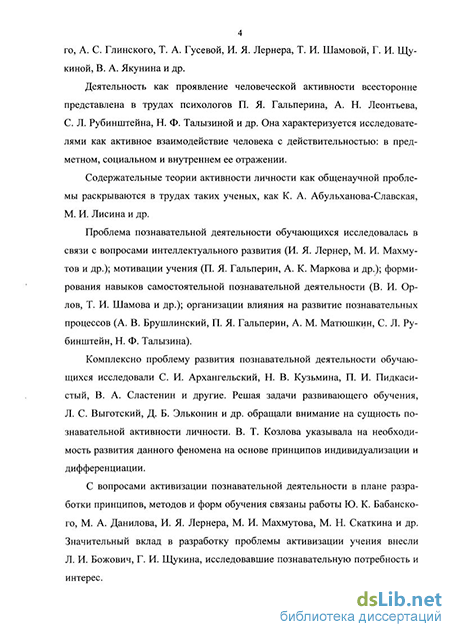 4

го, А. С. Глинского, Т. А. Гусевой, И. Я. Лернера, Т. И. Шамовой, Г. И. Щукиной, В. А. Якунина и др.

Деятельность как проявление человеческой активности всесторонне представлена в трудах психологов П. Я. Гальперина, А. Н. Леонтьева, С. Л. Рубинштейна, Н. Ф. Талызиной и др. Она характеризуется исследователями как активное взаимодействие человека с действительностью: в предметном, социальном и внутреннем ее отражении.

Содержательные теории активности личности как общенаучной проблемы раскрываются в трудах таких ученых, как К. А. Абульханова-Славская, М. И. Лисина и др.

Проблема познавательной деятельности обучающихся исследовалась в связи с вопросами интеллектуального развития (И. Я. Лернер, М. И. Махмутов и др.); мотивации учения (П. Я. Гальперин, А. К. Маркова и др.); формирования навыков самостоятельной познавательной деятельности (В. И. Орлов, Т. И. Шамова и др.); организации влияния на развитие познавательных процессов (А. В. Брушлинский, П. Я. Гальперин, А. М. Матюшкин, С. Л. Рубинштейн, Н. Ф. Талызина).

Комплексно проблему развития познавательной деятельности обучающихся исследовали С. И. Архангельский, Н. В. Кузьмина, П. И. Пидкасистый, В. А. Сластенин и другие. Решая задачи развивающего обучения, Л. С. Выготский, Д. Б. Эльконин и др. обращали внимание на сущность познавательной активности личности. В. Т. Козлова указывала на необходимость развития данного феномена на основе принципов индивидуализации и дифференциации.

С вопросами активизации познавательной деятельности в плане разработки принципов, методов и форм обучения связаны работы Ю. К. Бабанского, М. А. Данилова, И. Я. Лернера, М. И. Махмутова, М. Н. Скаткина и др. Значительный вклад в разработку проблемы активизации учения внесли Л. И. Божович, Г. И. Щукина, исследовавшие познавательную потребность и интерес.

dsLib.net
библиотека диссертаций